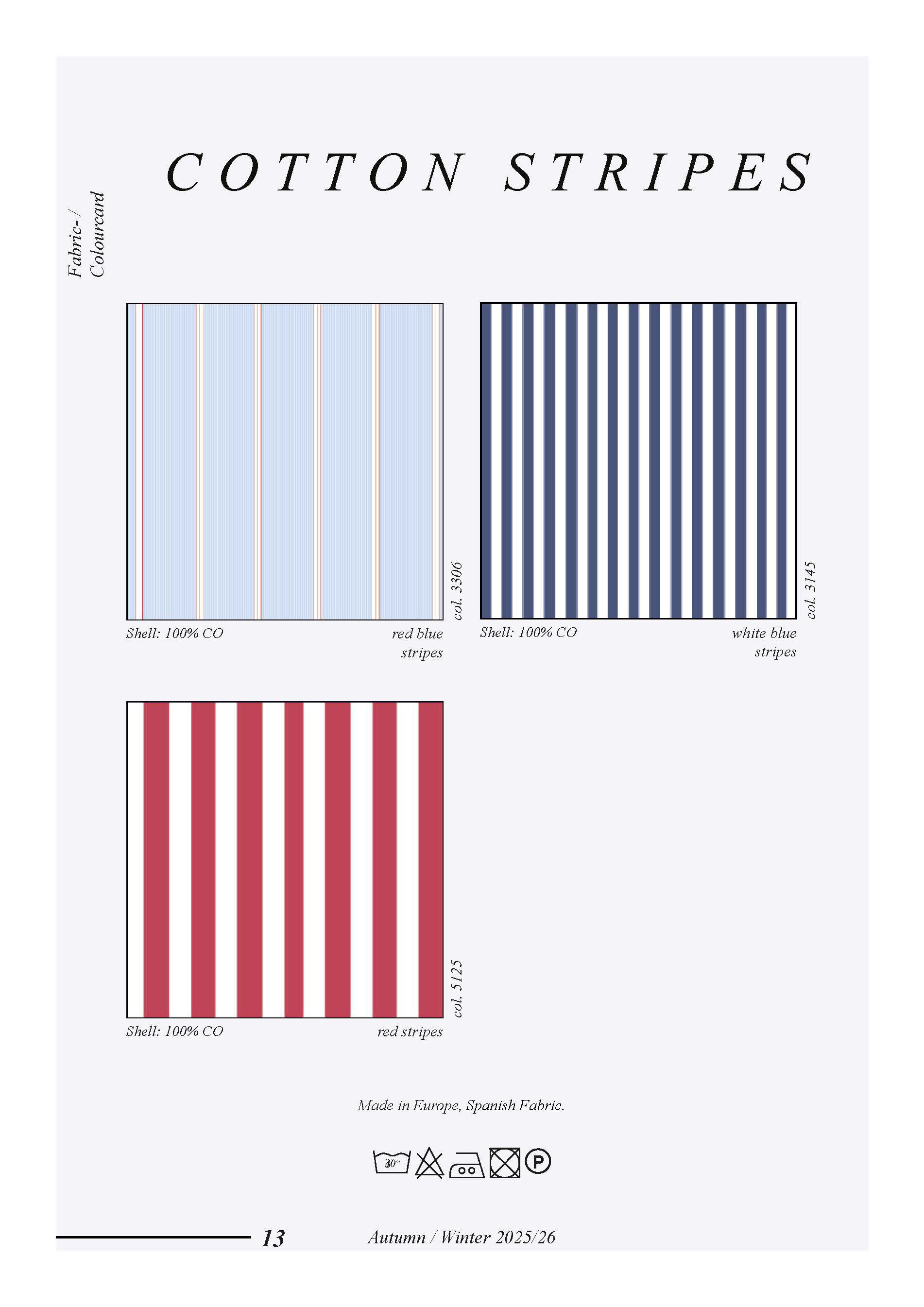 Fabric- / Colourcard

COTTON STRIPES

col. 3306

Shell: 100% CO

red blue stripes

col. 3145

Shell: 100% CO

white blue stripes

col. 5125

Shell: 100% CO

red stripes

Made in Europe, Spanish Fabric.

30°

P

13

Autumn / Winter 2025/26